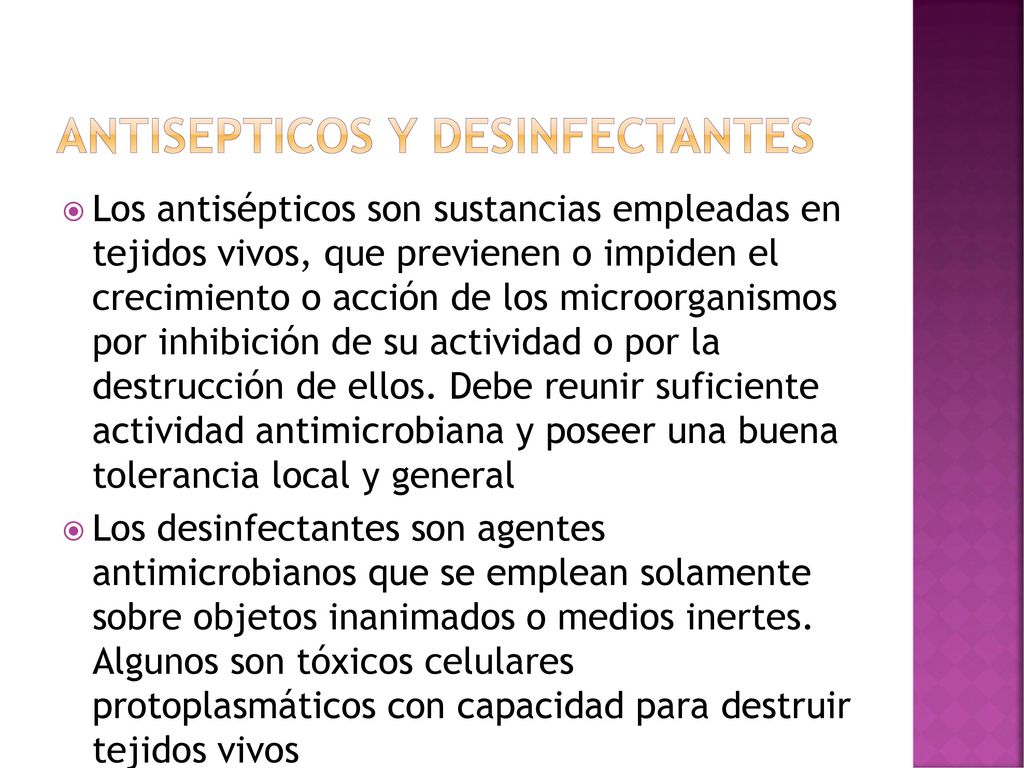 ANTISEPTICOS Y DESINFECTANTES

Los antisépticos son sustancias empleadas en tejidos vivos, que previenen o impiden el crecimiento o acción de los microorganismos por inhibición de su actividad o por la destrucción de ellos. Debe reunir suficiente actividad antimicrobiana y poseer una buena tolerancia local y general

Los desinfectantes son agentes antimicrobianos que se emplean solamente sobre objetos inanimados o medios inertes. Algunos son tóxicos celulares protoplasmáticos con capacidad para destruir tejidos vivos